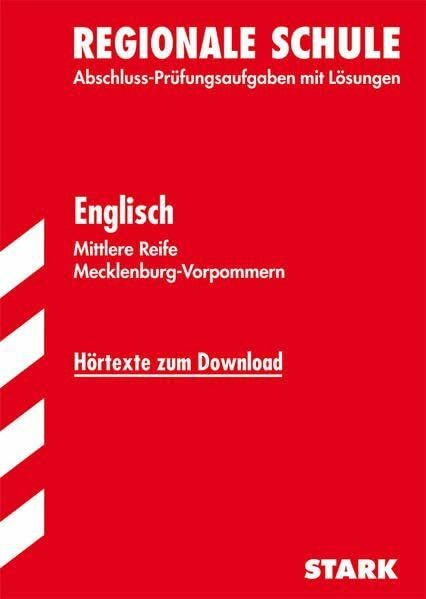 REGIONALE SCHULE
Abschluss-Prüfungsaufgaben mit Lösungen

Englisch

Mittlere Reife
Mecklenburg-Vorpommern

Hörtexte zum Download

STARK